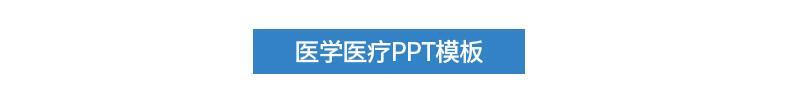 医学医疗PPT模板